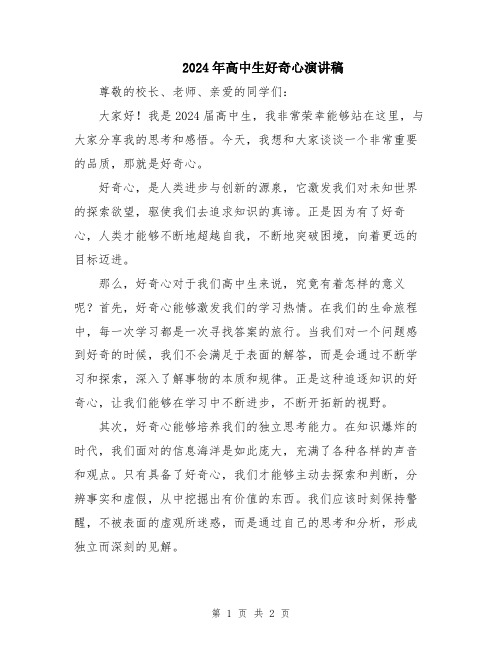 2024年高中生好奇心演讲稿

尊敬的校长、老师、亲爱的同学们：

大家好！我是2024届高中生，我非常荣幸能够站在这里，与大家分享我的思考和感悟。今天，我想和大家谈谈一个非常重要的品质，那就是好奇心。

好奇心，是人类进步与创新的源泉，它激发我们对未知世界的探索欲望，驱使我们去追求知识的真谛。正是因为有了好奇心，人类才能够不断地超越自我，不断地突破困境，向着更远的目标迈进。

那么，好奇心对于我们高中生来说，究竟有着怎样的意义呢？首先，好奇心能够激发我们的学习热情。在我们的生命旅程中，每一次学习都是一次寻找答案的旅行。当我们对一个问题感到好奇的时候，我们不会满足于表面的解答，而是会通过不断学习和探索，深入了解事物的本质和规律。正是这种追逐知识的好奇心，让我们能够在学习中不断进步，不断开拓新的视野。

其次，好奇心能够培养我们的独立思考能力。在知识爆炸的时代，我们面对的信息海洋是如此庞大，充满了各种各样的声音和观点。只有具备了好奇心，我们才能够主动去探索和判断，分辨事实和虚假，从中挖掘出有价值的东西。我们应该时刻保持警醒，不被表面的虚观所迷惑，而是通过自己的思考和分析，形成独立而深刻的见解。

第 1 页 共 2 页